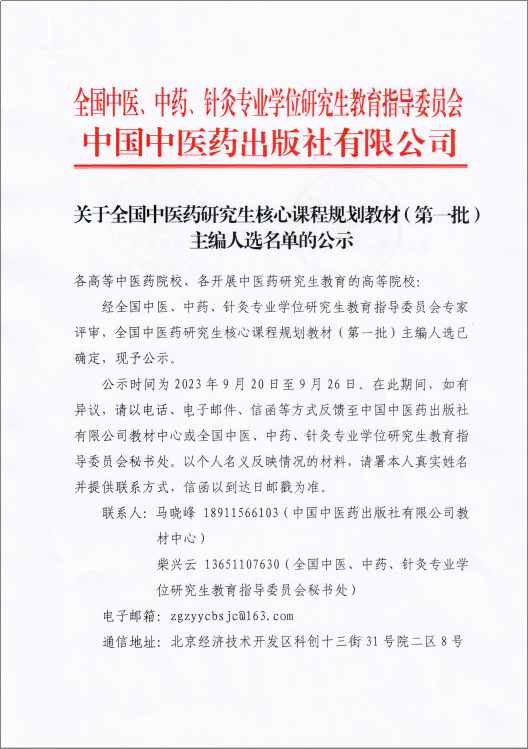 全国中医、中药、针灸专业学位研究生教育指导委员会
中国中医药出版社有限公司

关于全国中医药研究生核心课程规划教材（第一批）主编人选名单的公示

各高等中医药院校、各开展中医药研究生教育的高等院校：

经全国中医、中药、针灸专业学位研究生教育指导委员会专家评审，全国中医药研究生核心课程规划教材（第一批）主编人选已确定，现予公示。

公示时间为 2023 年 9 月 20 日至 9 月 26 日。在此期间，如有异议，请以电话、电子邮件、信函等方式反馈至中国中医药出版社有限公司教材中心或全国中医、中药、针灸专业学位研究生教育指导委员会秘书处。以个人名义反映情况的材料，请署本人真实姓名并提供联系方式，信函以到达日邮戳为准。

联系人：马晓峰 18911566103（中国中医药出版社有限公司教材中心）

柴兴云 13651107630（全国中医、中药、针灸专业学位研究生教育指导委员会秘书处）

电子邮箱：zgzyycbsjc@163.com

通信地址：北京经济技术开发区科创十三街 31 号院二区 8 号